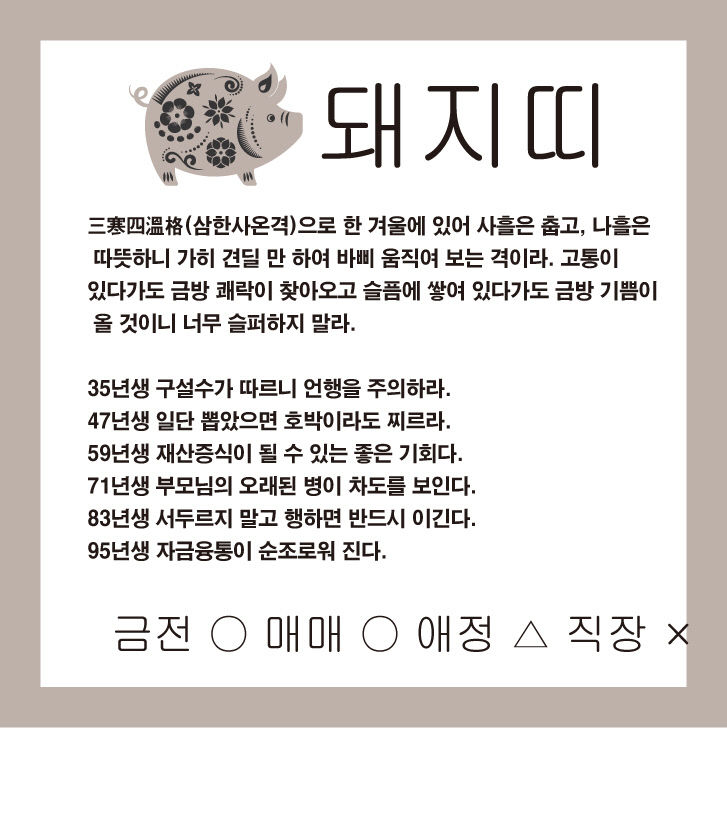 돼지띠

三寒四溫格(삼한사온격)으로 한 겨울에 있어 사흘은 춥고, 나흘은 따뜻하니 가히 견딜 만 하여 바삐 움직여 보는 격이라. 고통이 있다가도 금방 쾌락이 찾아오고 슬픔에 쌓여 있다가도 금방 기쁨이 올 것이니 너무 슬퍼하지 말라.

35년생 구설수가 따르니 언행을 주의하라.
47년생 일단 뽑았으면 호박이라도 찌르라.
59년생 재산증식이 될 수 있는 좋은 기회다.
71년생 부모님의 오래된 병이 차도를 보인다.
83년생 서두르지 말고 행하면 반드시 이긴다.
95년생 자금융통이 순조로워 진다.

금전 ○ 매매 ○ 애정 △ 직장 ×